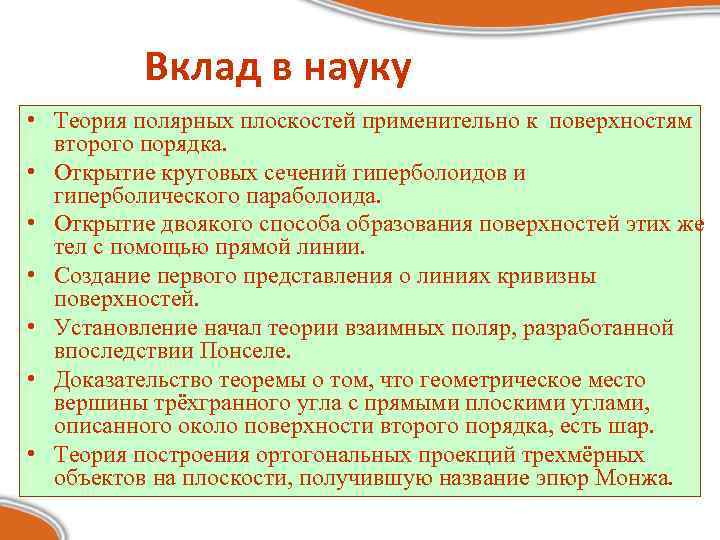 Вклад в науку

• Теория полярных плоскостей применительно к поверхностям второго порядка.
• Открытие круговых сечений гиперболоидов и гиперболического параболоида.
• Открытие двоякого способа образования поверхностей этих же тел с помощью прямой линии.
• Создание первого представления о линиях кривизны поверхностей.
• Установление начал теории взаимных поляр, разработанной впоследствии Понселе.
• Доказательство теоремы о том, что геометрическое место вершины трёхгранного угла с прямыми плоскими углами, описанного около поверхности второго порядка, есть шар.
• Теория построения ортогональных проекций трехмёрных объектов на плоскости, получившую название эпюр Монжа.